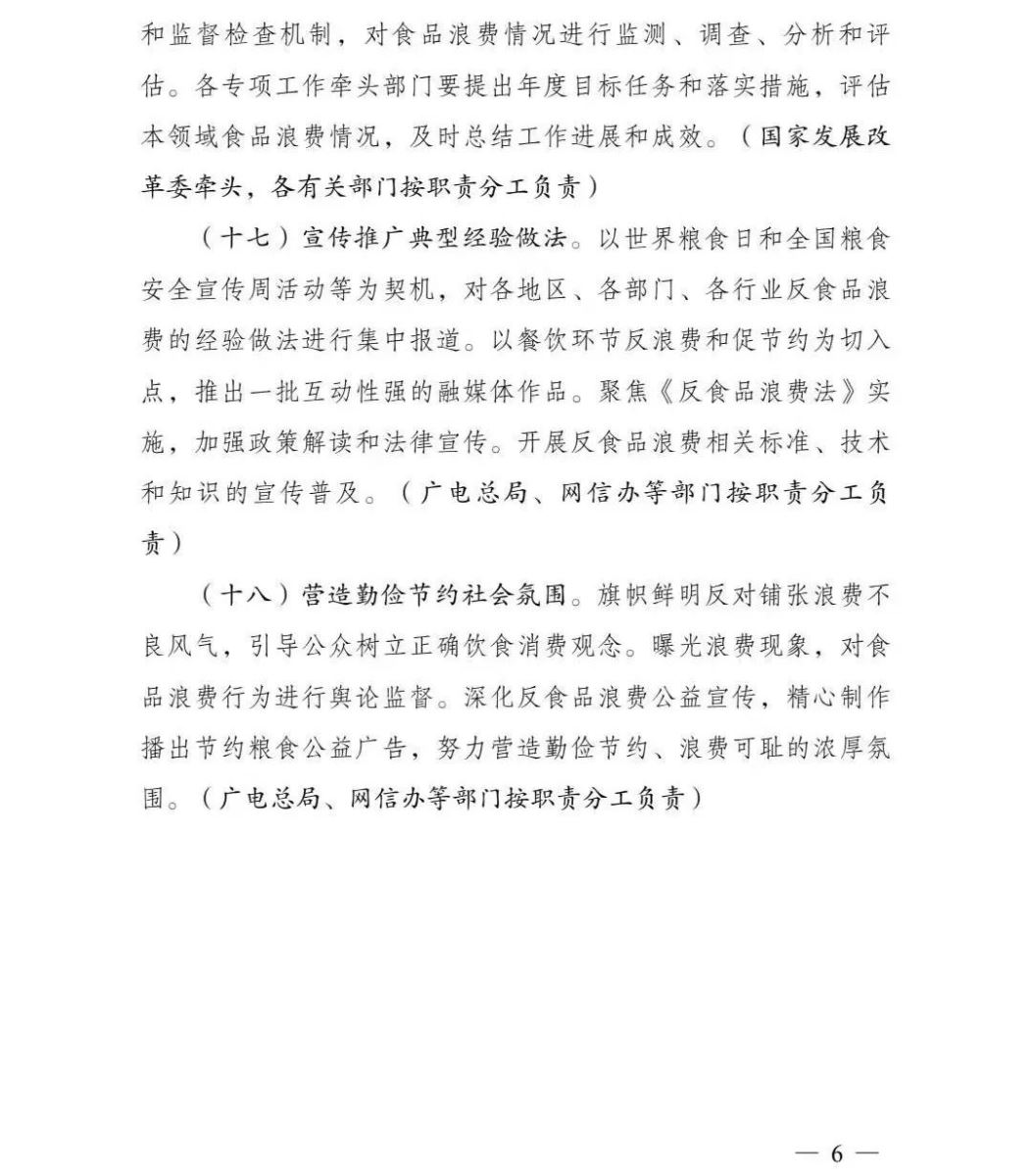 和监督检查机制，对食品浪费情况进行监测、调查、分析和评估。各专项工作牵头部门要提出年度目标任务和落实措施，评估本领域食品浪费情况，及时总结工作进展和成效。（国家发展改革委牵头，各有关部门按职责分工负责）

（十七）宣传推广典型经验做法。以世界粮食日和全国粮食安全宣传周活动等为契机，对各地区、各部门、各行业反食品浪费的经验做法进行集中报道。以餐饮环节反浪费和促节约为切入点，推出一批互动性强的融媒体作品。聚焦《反食品浪费法》实施，加强政策解读和法律宣传。开展反食品浪费相关标准、技术和知识的宣传普及。（广电总局、网信办等部门按职责分工负责）

（十八）营造勤俭节约社会氛围。旗帜鲜明反对铺张浪费不良风气，引导公众树立正确饮食消费观念。曝光浪费现象，对食品浪费行为进行舆论监督。深化反食品浪费公益宣传，精心制作播出节约粮食公益广告，努力营造勤俭节约、浪费可耻的浓厚氛围。（广电总局、网信办等部门按职责分工负责）

— 6 —